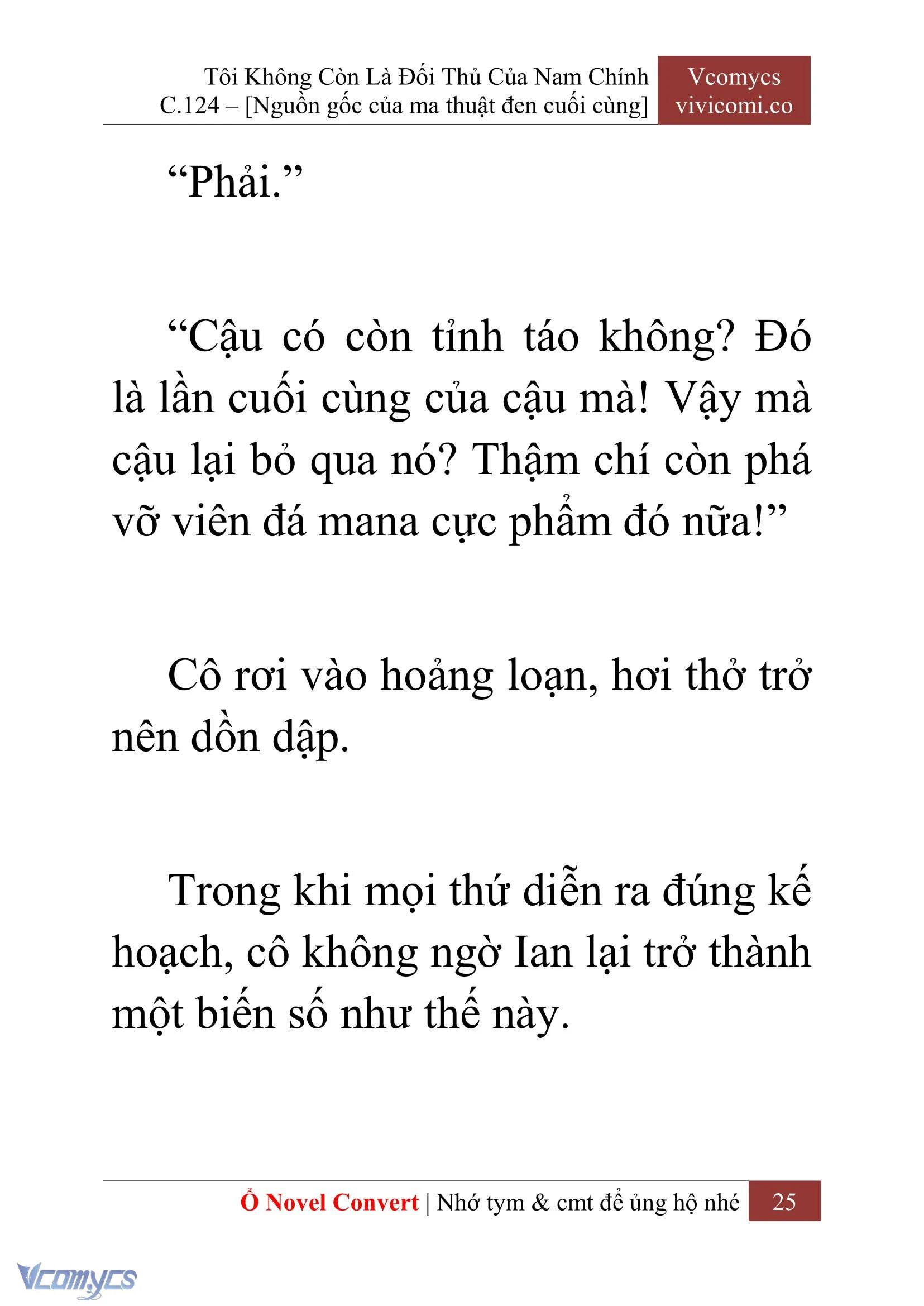 Tôi Không Còn Là Đối Thủ Của Nam Chính
C.124 – [Nguồn gốc của ma thuật đen cuối cùng]

Vcomycs
vivicomi.co

“Phải.”

“Cậu có còn tỉnh táo không? Đó là lần cuối cùng của cậu mà! Vậy mà cậu lại bỏ qua nó? Thậm chí còn phá vỡ viên đá mana cực phẩm đó nữa!”

Cô rơi vào hoảng loạn, hơi thở trở nên dồn dập.

Trong khi mọi thứ diễn ra đúng kế hoạch, cô không ngờ Ian lại trở thành một biến số như thế này.

Ổ Novel Convert | Nhớ tym & cmt để ủng hộ nhé 25

Vcomycs